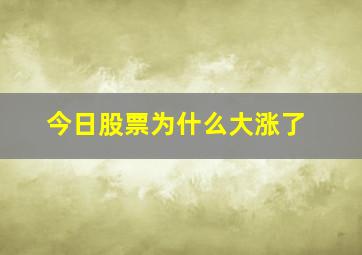 今日股票为什么大涨了